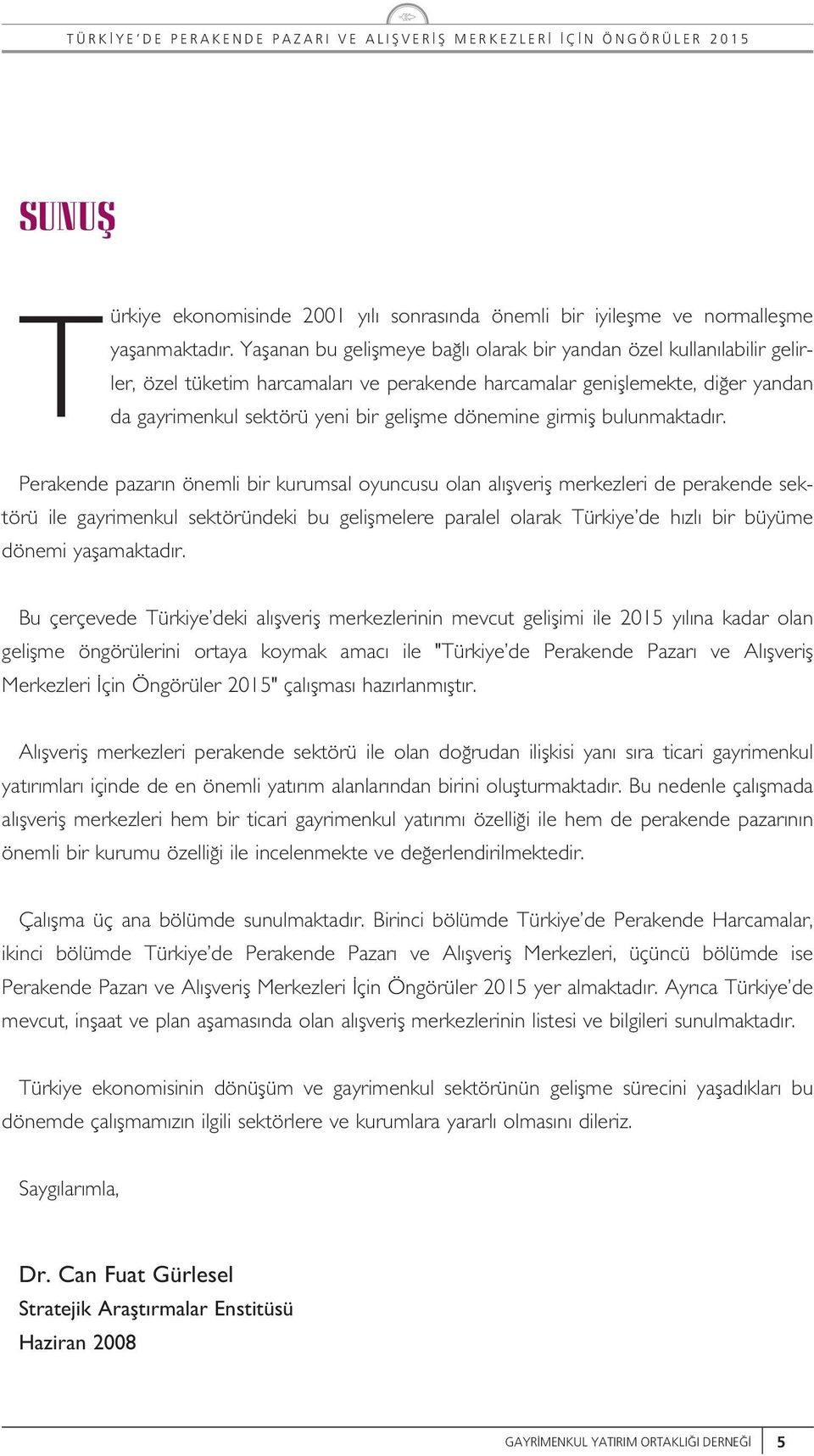 TÜRKİYE'DE PERAKENDE PAZARI VE ALIŞVERİŞ MERKEZLERİ İÇİN ÖNGÖRÜLER 2015

SUNUŞ

Türkiye ekonomisinde 2001 yılı sonrasında önemli bir iyileşme ve normalleşme yaşanmaktadır. Yaşanan bu gelişmeye bağlı olarak bir yandan özel kullanılabilir gelirler, özel tüketim harcamaları ve perakende harcamalar genişlemekte, diğer yandan da gayrimenkul sektörü yeni bir gelişme dönemine girmiş bulunmaktadır.

Perakende pazarın önemli bir kurumsal oyuncusu olan alışveriş merkezleri de perakende sektörü ile gayrimenkul sektöründeki bu gelişmelere paralel olarak Türkiye'de hızlı bir büyüme dönemi yaşamaktadır.

Bu çerçevede Türkiye'deki alışveriş merkezlerinin mevcut gelişimi ile 2015 yılına kadar olan gelişme öngörülerini ortaya koymak amacı ile "Türkiye'de Perakende Pazarı ve Alışveriş Merkezleri İçin Öngörüler 2015" çalışması hazırlanmıştır.

Alışveriş merkezleri perakende sektörü ile olan doğrudan ilişkisi yanı sıra ticari gayrimenkul yatırımları içinde de en önemli yatırım alanlarından birini oluşturmaktadır. Bu nedenle çalışmada alışveriş merkezleri hem bir ticari gayrimenkul yatırımı özelliği ile hem de perakende pazarının önemli bir kurumu özelliği ile incelenmekte ve değerlendirilmektedir.

Çalışma üç ana bölümde sunulmaktadır. Birinci bölümde Türkiye'de Perakende Harcamalar, ikinci bölümde Türkiye'de Perakende Pazarı ve Alışveriş Merkezleri, üçüncü bölümde ise Perakende Pazarı ve Alışveriş Merkezleri İçin Öngörüler 2015 yer almaktadır. Ayrıca Türkiye'de mevcut, inşaat ve plan aşamasında olan alışveriş merkezlerinin listesi ve bilgileri sunulmaktadır.

Türkiye ekonomisinin dönüşüm ve gayrimenkul sektörünün gelişme sürecini yaşadıkları bu dönemde çalışmamızın ilgili sektörlere ve kurumlara yararlı olmasını dileriz.

Saygılarımla,

Dr. Can Fuat Gürlesel
Stratejik Araştırmalar Enstitüsü
Haziran 2008

GAYRİMENKUL YATIRIM ORTAKLIĞI DERNEĞİ 5